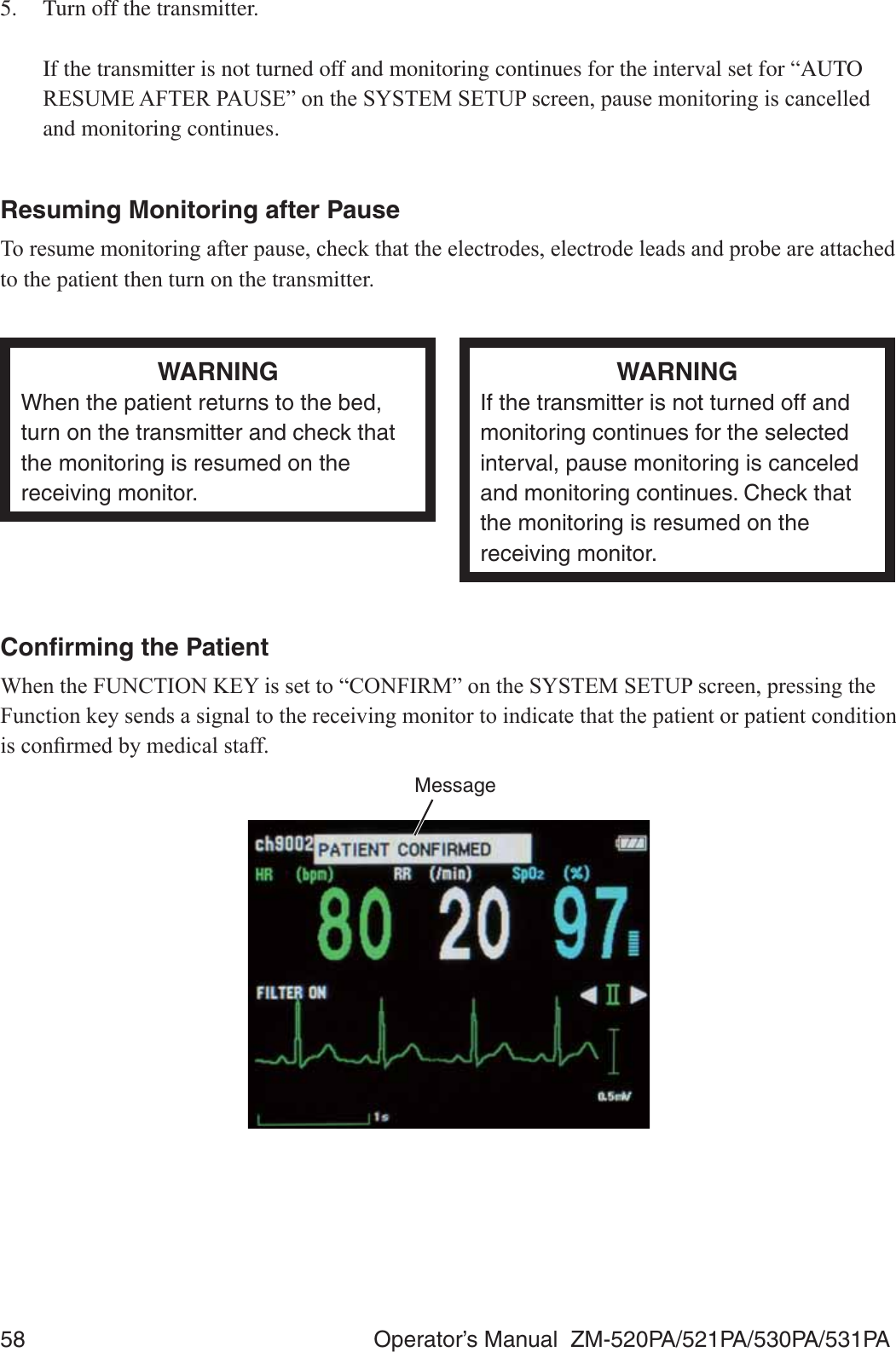 5. Turn off the transmitter.

If the transmitter is not turned off and monitoring continues for the interval set for “AUTO RESUME AFTER PAUSE” on the SYSTEM SETUP screen, pause monitoring is cancelled and monitoring continues.

Resuming Monitoring after Pause

To resume monitoring after pause, check that the electrodes, electrode leads and probe are attached to the patient then turn on the transmitter.

WARNING
When the patient returns to the bed, turn on the transmitter and check that the monitoring is resumed on the receiving monitor.

WARNING
If the transmitter is not turned off and monitoring continues for the selected interval, pause monitoring is canceled and monitoring continues. Check that the monitoring is resumed on the receiving monitor.

Conﬁrming the Patient

When the FUNCTION KEY is set to “CONFIRM” on the SYSTEM SETUP screen, pressing the Function key sends a signal to the receiving monitor to indicate that the patient or patient condition is conﬁrmed by medical staff.

Message

ch9002 PATIENT CONFIRMED
HR (bpm) RR (/min) SpO2 (%)
80 20 97
FILTER ON
II
0.5mV
1s

58 Operator’s Manual ZM-520PA/521PA/530PA/531PA